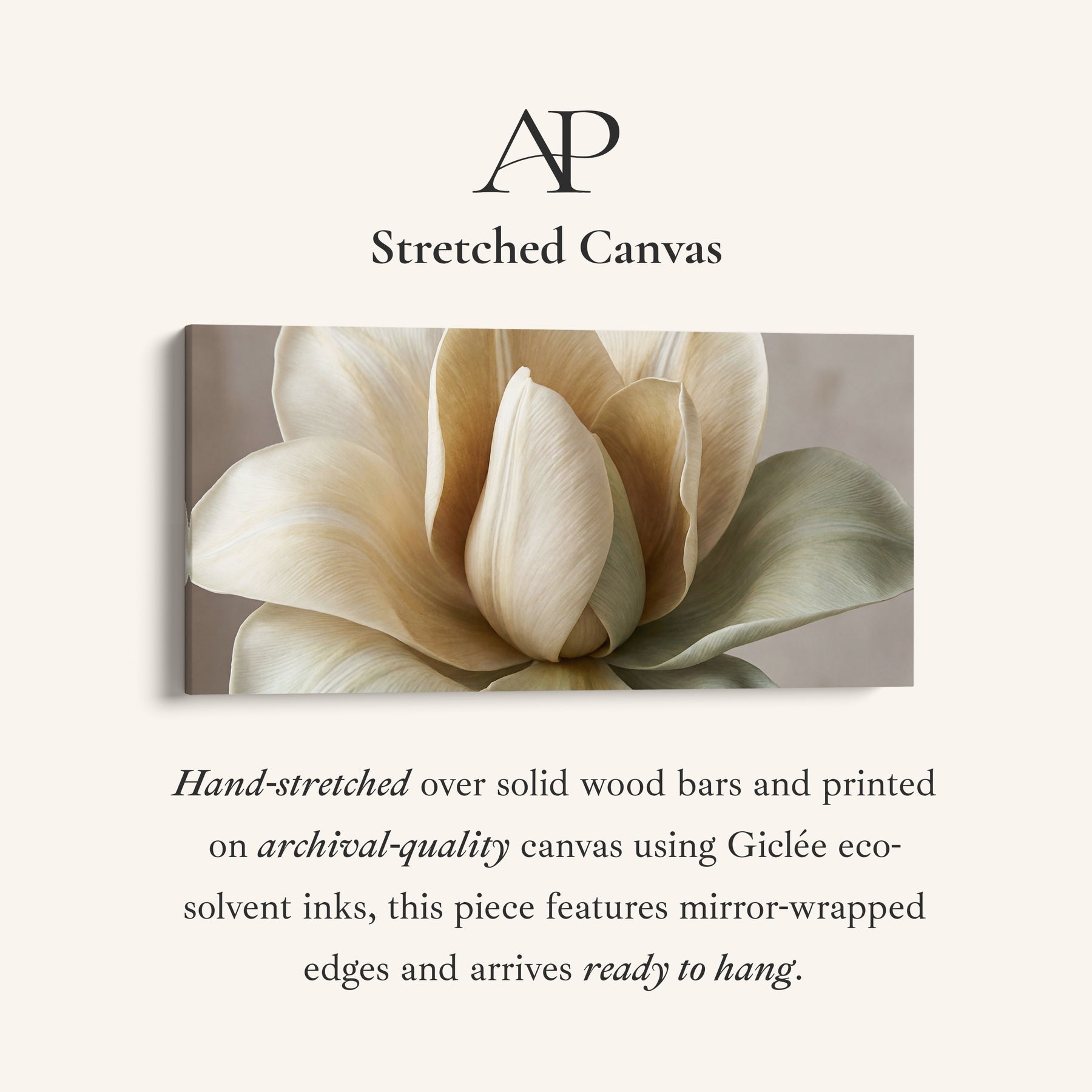 AP

Stretched Canvas

Hand-stretched over solid wood bars and printed on archival-quality canvas using Giclée eco-solvent inks, this piece features mirror-wrapped edges and arrives ready to hang.